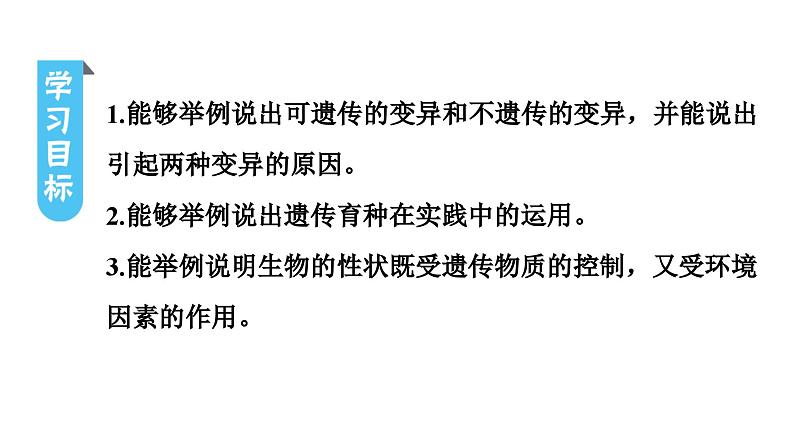 学习目标

1.能够举例说出可遗传的变异和不遗传的变异，并能说出引起两种变异的原因。

2.能够举例说出遗传育种在实践中的运用。

3.能举例说明生物的性状既受遗传物质的控制，又受环境因素的作用。